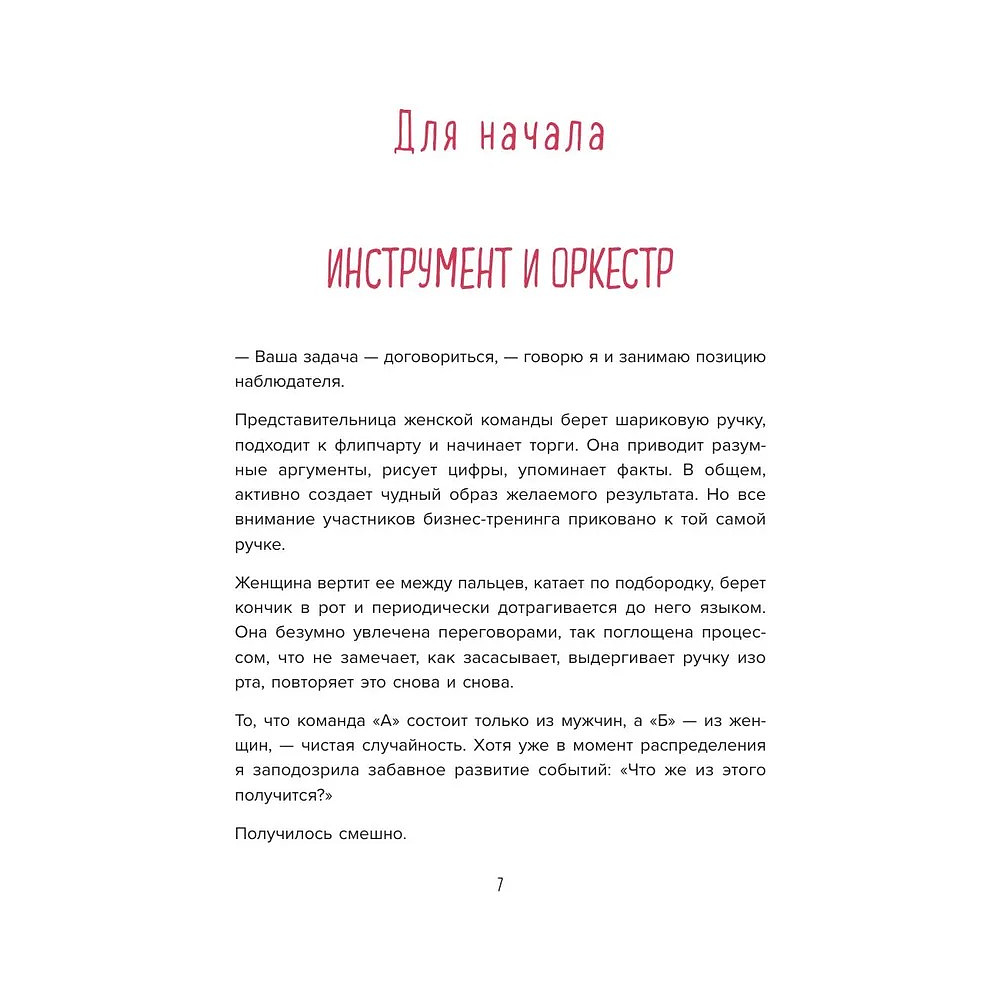 Для начала

ИНСТРУМЕНТ И ОРКЕСТР

— Ваша задача — договориться, — говорю я и занимаю позицию наблюдателя.

Представительница женской команды берет шариковую ручку, подходит к флипчарту и начинает торги. Она приводит разумные аргументы, рисует цифры, упоминает факты. В общем, активно создает чудный образ желаемого результата. Но все внимание участников бизнес-тренинга приковано к той самой ручке.

Женщина вертит ее между пальцев, катает по подбородку, берет кончик в рот и периодически дотрагивается до него языком. Она безумно увлечена переговорами, так поглощена процессом, что не замечает, как засасывает, выдергивает ручку изо рта, повторяет это снова и снова.

То, что команда «А» состоит только из мужчин, а «Б» — из женщин, — чистая случайность. Хотя уже в момент распределения я заподозрила забавное развитие событий: «Что же из этого получится?»

Получилось смешно.

7